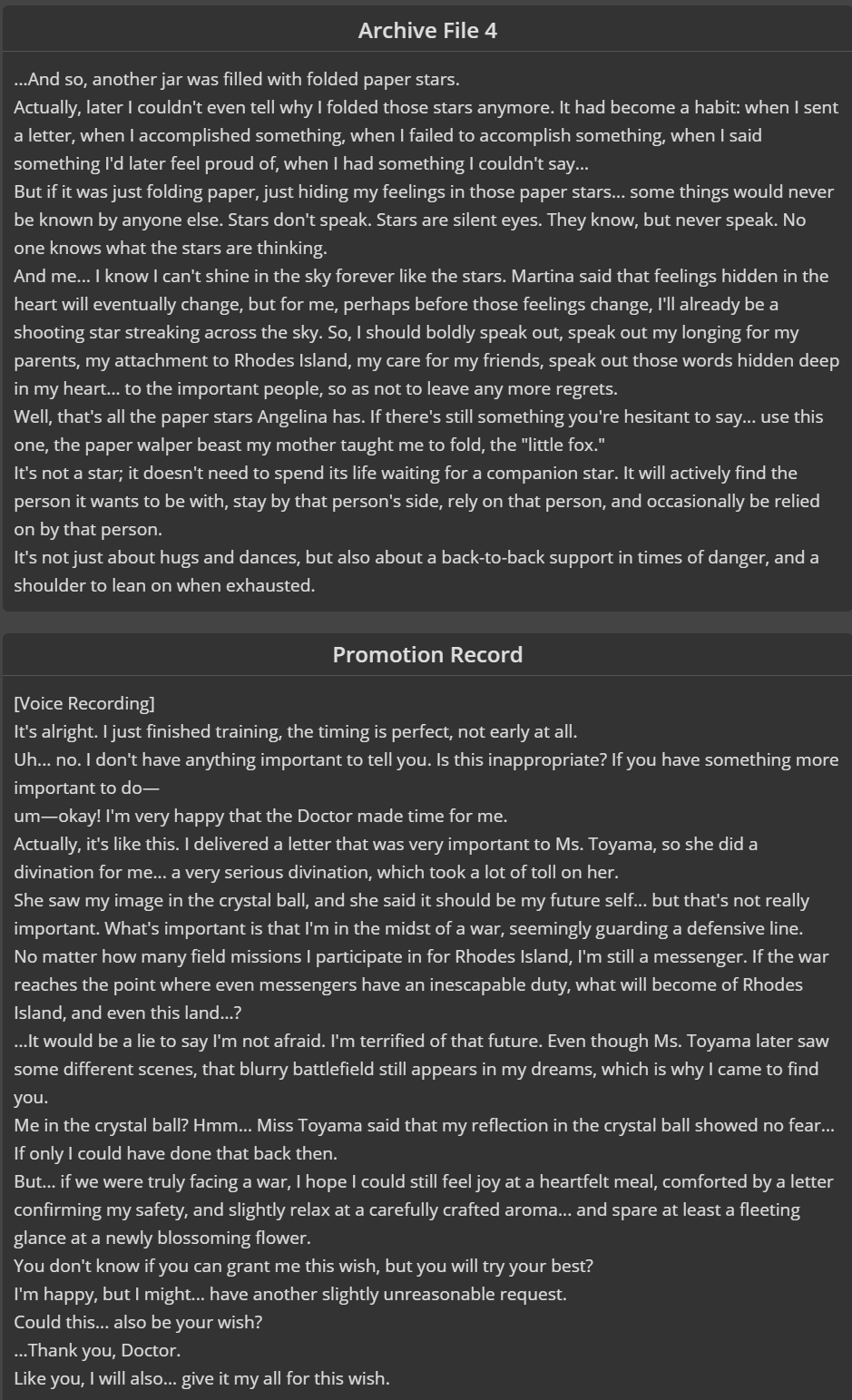 Archive File 4

...And so, another jar was filled with folded paper stars.
Actually, later I couldn't even tell why I folded those stars anymore. It had become a habit: when I sent a letter, when I accomplished something, when I failed to accomplish something, when I said something I'd later feel proud of, when I had something I couldn't say...
But if it was just folding paper, just hiding my feelings in those paper stars... some things would never be known by anyone else. Stars don't speak. Stars are silent eyes. They know, but never speak. No one knows what the stars are thinking.
And me... I know I can't shine in the sky forever like the stars. Martina said that feelings hidden in the heart will eventually change, but for me, perhaps before those feelings change, I'll already be a shooting star streaking across the sky. So, I should boldly speak out, speak out my longing for my parents, my attachment to Rhodes Island, my care for my friends, speak out those words hidden deep in my heart... to the important people, so as not to leave any more regrets.
Well, that's all the paper stars Angelina has. If there's still something you're hesitant to say... use this one, the paper walper beast my mother taught me to fold, the "little fox."
It's not a star; it doesn't need to spend its life waiting for a companion star. It will actively find the person it wants to be with, stay by that person's side, rely on that person, and occasionally be relied on by that person.
It's not just about hugs and dances, but also about a back-to-back support in times of danger, and a shoulder to lean on when exhausted.

Promotion Record

[Voice Recording]
It's alright. I just finished training, the timing is perfect, not early at all.
Uh... no. I don't have anything important to tell you. Is this inappropriate? If you have something more important to do—
um—okay! I'm very happy that the Doctor made time for me.
Actually, it's like this. I delivered a letter that was very important to Ms. Toyama, so she did a divination for me... a very serious divination, which took a lot of toll on her.
She saw my image in the crystal ball, and she said it should be my future self... but that's not really important. What's important is that I'm in the midst of a war, seemingly guarding a defensive line.
No matter how many field missions I participate in for Rhodes Island, I'm still a messenger. If the war reaches the point where even messengers have an inescapable duty, what will become of Rhodes Island, and even this land...?
...It would be a lie to say I'm not afraid. I'm terrified of that future. Even though Ms. Toyama later saw some different scenes, that blurry battlefield still appears in my dreams, which is why I came to find you.
Me in the crystal ball? Hmm... Miss Toyama said that my reflection in the crystal ball showed no fear... If only I could have done that back then.
But... if we were truly facing a war, I hope I could still feel joy at a heartfelt meal, comforted by a letter confirming my safety, and slightly relax at a carefully crafted aroma... and spare at least a fleeting glance at a newly blossoming flower.
You don't know if you can grant me this wish, but you will try your best?
I'm happy, but I might... have another slightly unreasonable request.
Could this... also be your wish?
...Thank you, Doctor.
Like you, I will also... give it my all for this wish.